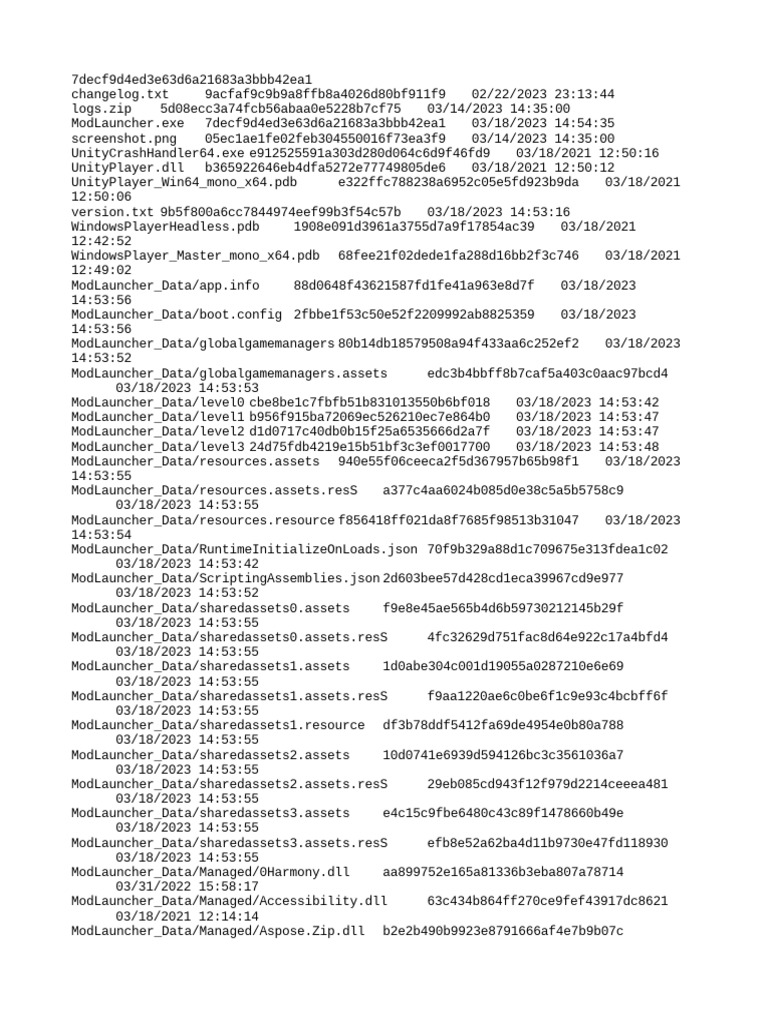 7decf9d4ed3e63d6a21683a3bbb42ea1
changelog.txt 9acfaf9c9b9a8ffb8a4026d80bf911f9 02/22/2023 23:13:44
logs.zip 5d08ecc3a74fcb56abaa0e5228b7cf75 03/14/2023 14:35:00
ModLauncher.exe 7decf9d4ed3e63d6a21683a3bbb42ea1 03/18/2023 14:54:35
screenshot.png 05ec1ae1fe02feb304550016f73ea3f9 03/14/2023 14:35:00
UnityCrashHandler64.exe e912525591a303d280d064c6d9f46fd9 03/18/2021 12:50:16
UnityPlayer.dll b365922646eb4dfa5272e77749805de6 03/18/2021 12:50:12
UnityPlayer_Win64_mono_x64.pdb e322ffc788238a6952c05e5fd923b9da 03/18/2021 12:50:06
version.txt 9b5f800a6cc7844974eef99b3f54c57b 03/18/2023 14:53:16
WindowsPlayerHeadless.pdb 1908e091d3961a3755d7a9f17854ac39 03/18/2021 12:42:52
WindowsPlayer_Master_mono_x64.pdb 68fee21f02dede1fa288d16bb2f3c746 03/18/2021 12:49:02
ModLauncher_Data/app.info 88d0648f43621587fd1fe41a963e8d7f 03/18/2023 14:53:56
ModLauncher_Data/boot.config 2fbbe1f53c50e52f2209992ab8825359 03/18/2023 14:53:56
ModLauncher_Data/globalgamemanagers 80b14db18579508a94f433aa6c252ef2 03/18/2023 14:53:52
ModLauncher_Data/globalgamemanagers.assets edc3b4bbff8b7caf5a403c0aac97bcd4 03/18/2023 14:53:53
ModLauncher_Data/level0 cbe8be1c7fbfb51b831013550b6bf018 03/18/2023 14:53:42
ModLauncher_Data/level1 b956f915ba72069ec526210ec7e864b0 03/18/2023 14:53:47
ModLauncher_Data/level2 d1d0717c40db0b15f25a6535666d2a7f 03/18/2023 14:53:47
ModLauncher_Data/level3 24d75fdb4219e15b51bf3c3ef0017700 03/18/2023 14:53:48
ModLauncher_Data/resources.assets 940e55f06ceeca2f5d367957b65b98f1 03/18/2023 14:53:55
ModLauncher_Data/resources.assets.resS a377c4aa6024b085d0e38c5a5b5758c9 03/18/2023 14:53:55
ModLauncher_Data/resources.resource f856418ff021da8f7685f98513b31047 03/18/2023 14:53:54
ModLauncher_Data/RuntimeInitializeOnLoads.json 70f9b329a88d1c709675e313fdea1c02 03/18/2023 14:53:42
ModLauncher_Data/ScriptingAssemblies.json 2d603bee57d428cd1eca39967cd9e977 03/18/2023 14:53:52
ModLauncher_Data/sharedassets0.assets f9e8e45ae565b4d6b59730212145b29f 03/18/2023 14:53:55
ModLauncher_Data/sharedassets0.assets.resS 4fc32629d751fac8d64e922c17a4bfd4 03/18/2023 14:53:55
ModLauncher_Data/sharedassets1.assets 1d0abe304c001d19055a0287210e6e69 03/18/2023 14:53:55
ModLauncher_Data/sharedassets1.assets.resS f9aa1220ae6c0be6f1c9e93c4bcbff6f 03/18/2023 14:53:55
ModLauncher_Data/sharedassets1.resource df3b78ddf5412fa69de4954e0b80a788 03/18/2023 14:53:55
ModLauncher_Data/sharedassets2.assets 10d0741e6939d594126bc3c3561036a7 03/18/2023 14:53:55
ModLauncher_Data/sharedassets2.assets.resS 29eb085cd943f12f979d2214ceeea481 03/18/2023 14:53:55
ModLauncher_Data/sharedassets3.assets e4c15c9fbe6480c43c89f1478660b49e 03/18/2023 14:53:55
ModLauncher_Data/sharedassets3.assets.resS efb8e52a62ba4d11b9730e47fd118930 03/18/2023 14:53:55
ModLauncher_Data/Managed/0Harmony.dll aa899752e165a81336b3eba807a78714 03/31/2022 15:58:17
ModLauncher_Data/Managed/Accessibility.dll 63c434b864ff270ce9fef43917dc8621 03/18/2021 12:14:14
ModLauncher_Data/Managed/Aspose.Zip.dll b2e2b490b9923e8791666af4e7b9b07c